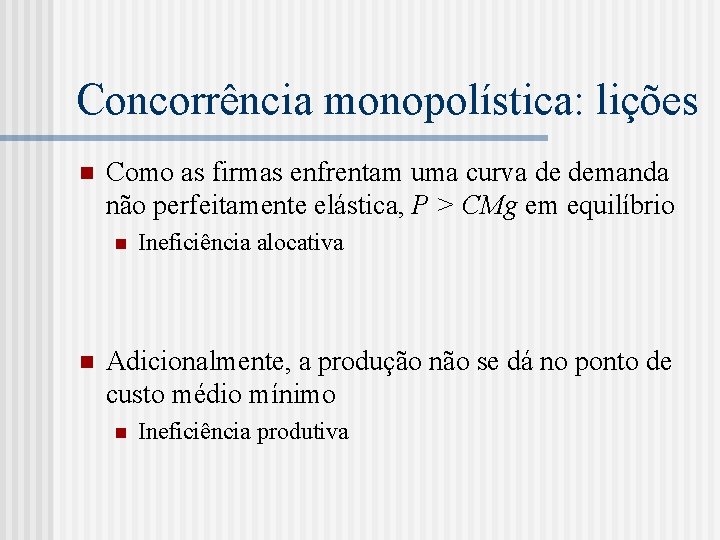 Concorrência monopolística: lições

Como as firmas enfrentam uma curva de demanda não perfeitamente elástica, $P > CMg$ em equilíbrio

Ineficiência alocativa

Adicionalmente, a produção não se dá no ponto de custo médio mínimo

Ineficiência produtiva